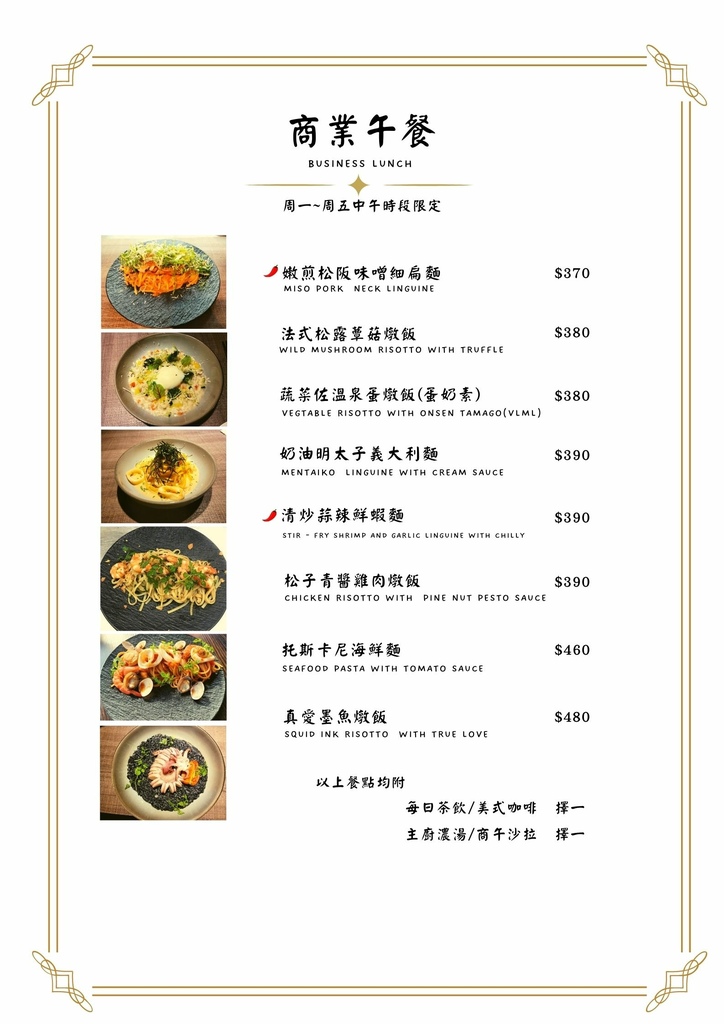 商業午餐
BUSINESS LUNCH
周一~周五中午時段限定

嫩煎松阪味噌細扁麵 $370
MISO PORK NECK LINGUINE

法式松露蕈菇燉飯 $380
WILD MUSHROOM RISOTTO WITH TRUFFLE

蔬菜佐溫泉蛋燉飯(蛋奶素) $380
VEGTABLE RISOTTO WITH ONSEN TAMAGO(VLML)

奶油明太子義大利麵 $390
MENTAIKO LINGUINE WITH CREAM SAUCE

清炒蒜辣鮮蝦麵 $390
STIR - FRY SHRIMP AND GARLIC LINGUINE WITH CHILLY

松子青醬雞肉燉飯 $390
CHICKEN RISOTTO WITH PINE NUT PESTO SAUCE

托斯卡尼海鮮麵 $460
SEAFOOD PASTA WITH TOMATO SAUCE

真愛墨魚燉飯 $480
SQUID INK RISOTTO WITH TRUE LOVE

以上餐點均附
每日茶飲/美式咖啡 擇一
主廚濃湯/商午沙拉 擇一